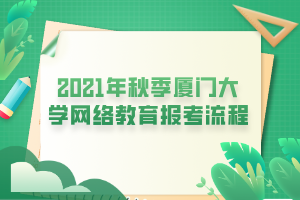 2021年秋季厦门大学网络教育报考流程